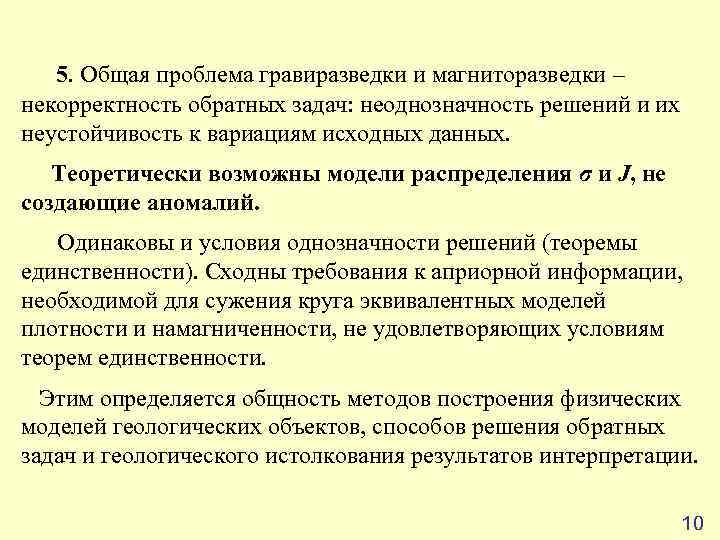 5. Общая проблема гравиразведки и магниторазведки – некорректность обратных задач: неоднозначность решений и их неустойчивость к вариациям исходных данных.

Теоретически возможны модели распределения $\sigma$ и $J$, не создающие аномалий.

Одинаковы и условия однозначности решений (теоремы единственности). Сходны требования к априорной информации, необходимой для сужения круга эквивалентных моделей плотности и намагниченности, не удовлетворяющих условиям теорем единственности.

Этим определяется общность методов построения физических моделей геологических объектов, способов решения обратных задач и геологического истолкования результатов интерпретации.

10